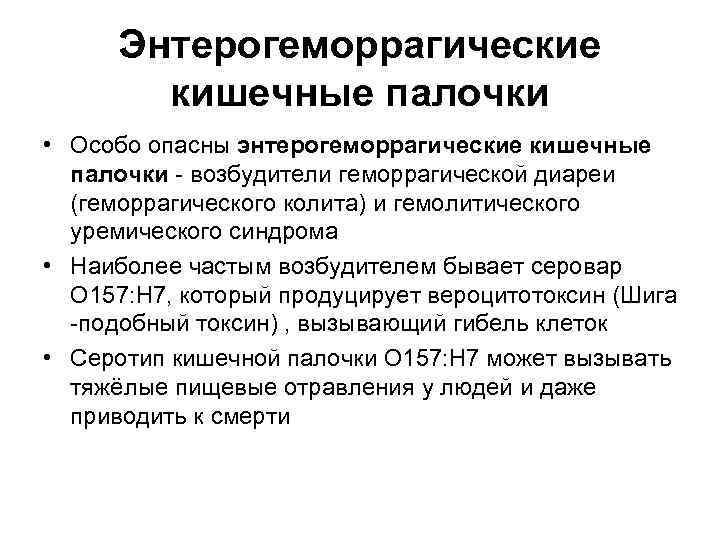 Энтерогеморрагические кишечные палочки

• Особо опасны энтерогеморрагические кишечные палочки - возбудители геморрагической диареи (геморрагического колита) и гемолитического уремического синдрома

• Наиболее частым возбудителем бывает серовар О157:Н7, который продуцирует вероцитотоксин (Шига -подобный токсин) , вызывающий гибель клеток

• Серотип кишечной палочки О157:Н7 может вызывать тяжёлые пищевые отравления у людей и даже приводить к смерти